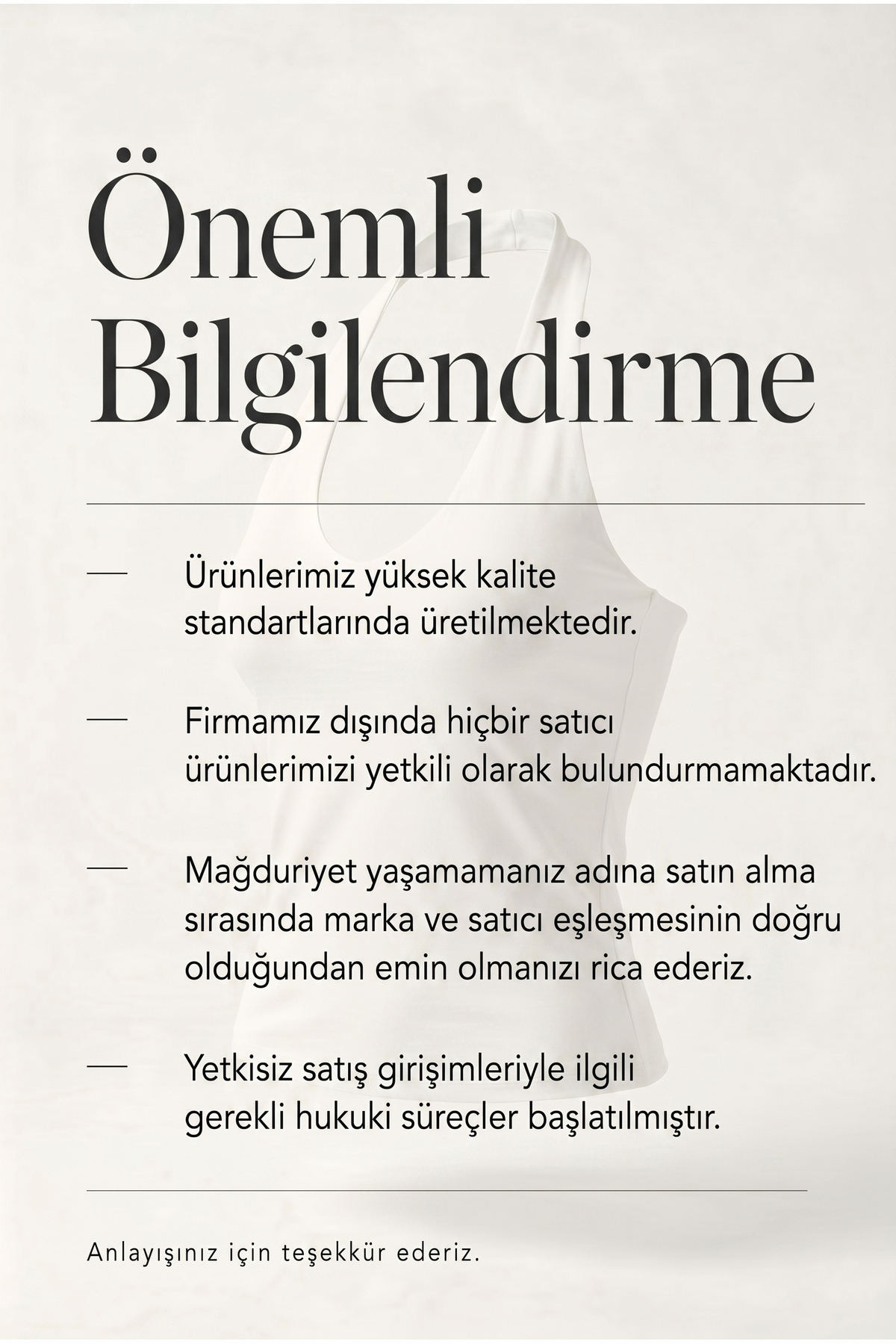 Önemli Bilgilendirme

— Ürünlerimiz yüksek kalite standartlarında üretilmektedir.

— Firmamız dışında hiçbir satıcı ürünlerimizi yetkili olarak bulundurmamaktadır.

— Mağduriyet yaşamamanız adına satın alma sırasında marka ve satıcı eşleşmesinin doğru olduğundan emin olmanızı rica ederiz.

— Yetkisiz satış girişimleriyle ilgili gerekli hukuki süreçler başlatılmıştır.

Anlayışınız için teşekkür ederiz.